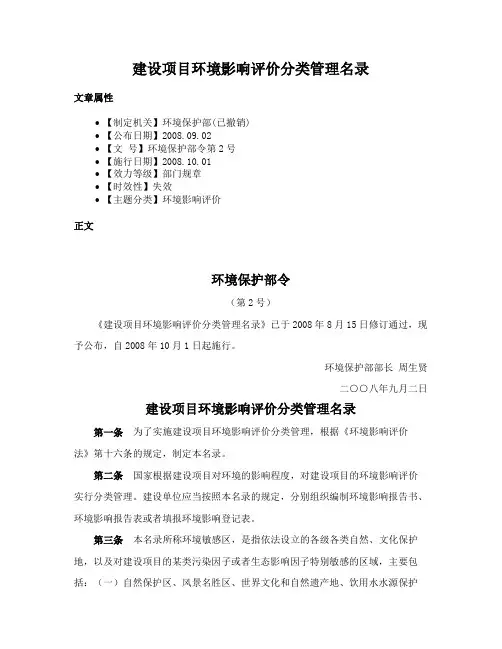 建设项目环境影响评价分类管理名录

文章属性

• 【制定机关】环境保护部(已撤销)
• 【公布日期】2008.09.02
• 【文　号】环境保护部令第2号
• 【施行日期】2008.10.01
• 【效力等级】部门规章
• 【时效性】失效
• 【主题分类】环境影响评价

正文

环境保护部令

（第2号）

《建设项目环境影响评价分类管理名录》已于2008年8月15日修订通过，现予公布，自2008年10月1日起施行。

环境保护部部长 周生贤

二〇〇八年九月二日

建设项目环境影响评价分类管理名录

第一条　为了实施建设项目环境影响评价分类管理，根据《环境影响评价法》第十六条的规定，制定本名录。

第二条　国家根据建设项目对环境的影响程度，对建设项目的环境影响评价实行分类管理。建设单位应当按照本名录的规定，分别组织编制环境影响报告书、环境影响报告表或者填报环境影响登记表。

第三条　本名录所称环境敏感区，是指依法设立的各级各类自然、文化保护地，以及对建设项目的某类污染因子或者生态影响因子特别敏感的区域，主要包括：（一）自然保护区、风景名胜区、世界文化和自然遗产地、饮用水水源保护